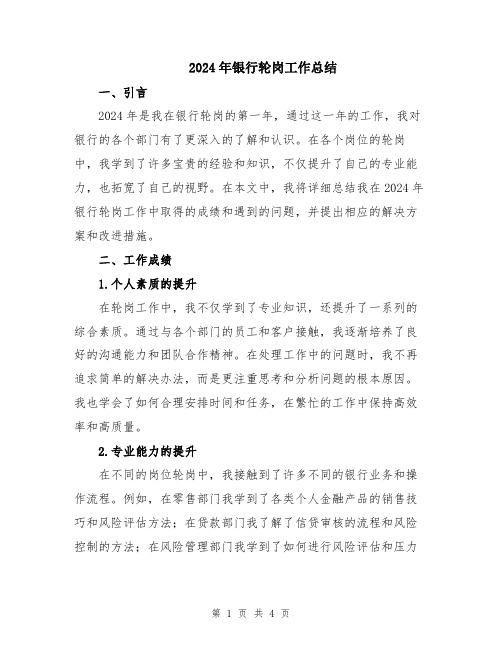 2024年银行轮岗工作总结

一、引言

2024年是我在银行轮岗的第一年，通过这一年的工作，我对银行的各个部门有了更深入的了解和认识。在各个岗位的轮岗中，我学到了许多宝贵的经验和知识，不仅提升了自己的专业能力，也拓宽了自己的视野。在本文中，我将详细总结我在2024年银行轮岗工作中取得的成绩和遇到的问题，并提出相应的解决方案和改进措施。

二、工作成绩

1.个人素质的提升

在轮岗工作中，我不仅学到了专业知识，还提升了一系列的综合素质。通过与各个部门的员工和客户接触，我逐渐培养了良好的沟通能力和团队合作精神。在处理工作中的问题时，我不再追求简单的解决办法，而是更注重思考和分析问题的根本原因。我也学会了如何合理安排时间和任务，在繁忙的工作中保持高效率和高质量。

2.专业能力的提升

在不同的岗位轮岗中，我接触到了许多不同的银行业务和操作流程。例如，在零售部门我学到了各类个人金融产品的销售技巧和风险评估方法；在贷款部门我了解了信贷审核的流程和风险控制的方法；在风险管理部门我学到了如何进行风险评估和压力

第 1 页 共 4 页